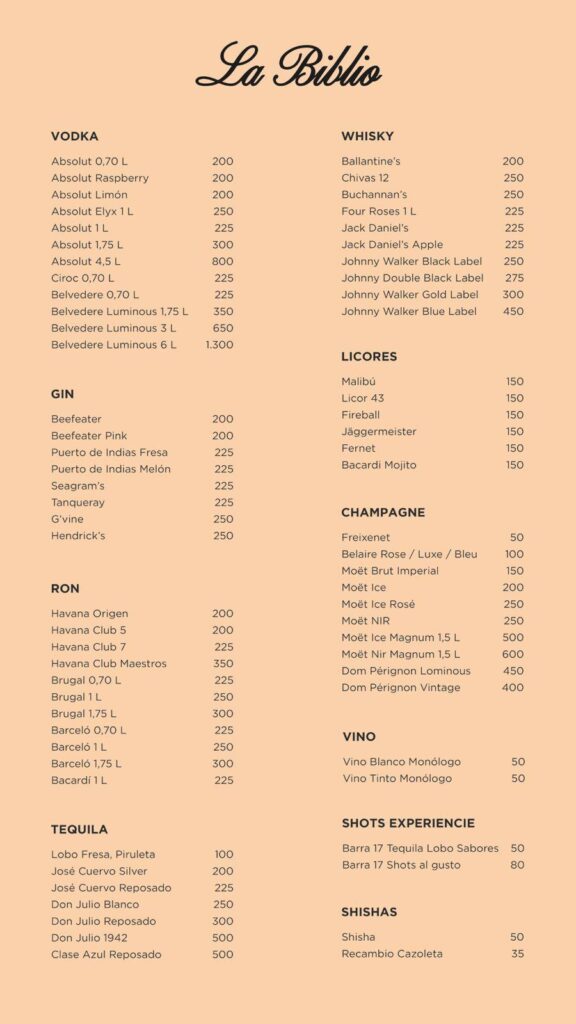 La Biblio

VODKA

| | |
|---|---|
| Absolut 0,70 L | 200 |
| Absolut Raspberry | 200 |
| Absolut Limón | 200 |
| Absolut Elyx 1 L | 250 |
| Absolut 1 L | 225 |
| Absolut 1,75 L | 300 |
| Absolut 4,5 L | 800 |
| Ciroc 0,70 L | 225 |
| Belvedere 0,70 L | 225 |
| Belvedere Luminous 1,75 L | 350 |
| Belvedere Luminous 3 L | 650 |
| Belvedere Luminous 6 L | 1.300 |

GIN

| | |
|---|---|
| Beefeater | 200 |
| Beefeater Pink | 200 |
| Puerto de Indias Fresa | 225 |
| Puerto de Indias Melón | 225 |
| Seagram's | 225 |
| Tanqueray | 225 |
| G'vine | 250 |
| Hendrick's | 250 |

RON

| | |
|---|---|
| Havana Origen | 200 |
| Havana Club 5 | 200 |
| Havana Club 7 | 225 |
| Havana Club Maestros | 350 |
| Brugal 0,70 L | 225 |
| Brugal 1 L | 250 |
| Brugal 1,75 L | 300 |
| Barceló 0,70 L | 225 |
| Barceló 1 L | 250 |
| Barceló 1,75 L | 300 |
| Bacardí 1 L | 225 |

TEQUILA

| | |
|---|---|
| Lobo Fresa, Piruleta | 100 |
| José Cuervo Silver | 200 |
| José Cuervo Reposado | 225 |
| Don Julio Blanco | 250 |
| Don Julio Reposado | 300 |
| Don Julio 1942 | 500 |
| Clase Azul Reposado | 500 |

WHISKY

| | |
|---|---|
| Ballantine's | 200 |
| Chivas 12 | 250 |
| Buchannan's | 250 |
| Four Roses 1 L | 225 |
| Jack Daniel's | 225 |
| Jack Daniel's Apple | 225 |
| Johnny Walker Black Label | 250 |
| Johnny Double Black Label | 275 |
| Johnny Walker Gold Label | 300 |
| Johnny Walker Blue Label | 450 |

LICORES

| | |
|---|---|
| Malibú | 150 |
| Licor 43 | 150 |
| Fireball | 150 |
| Jäggermeister | 150 |
| Fernet | 150 |
| Bacardi Mojito | 150 |

CHAMPAGNE

| | |
|---|---|
| Freixenet | 50 |
| Belaire Rose / Luxe / Bleu | 100 |
| Moët Brut Imperial | 150 |
| Moët Ice | 200 |
| Moët Ice Rosé | 250 |
| Moët NIR | 250 |
| Moët Ice Magnum 1,5 L | 500 |
| Moët Nir Magnum 1,5 L | 600 |
| Dom Pérignon Lominous | 450 |
| Dom Pérignon Vintage | 400 |

VINO

| | |
|---|---|
| Vino Blanco Monólogo | 50 |
| Vino Tinto Monólogo | 50 |

SHOTS EXPERIENCIE

| | |
|---|---|
| Barra 17 Tequila Lobo Sabores | 50 |
| Barra 17 Shots al gusto | 80 |

SHISHAS

| | |
|---|---|
| Shisha | 50 |
| Recambio Cazoleta | 35 |